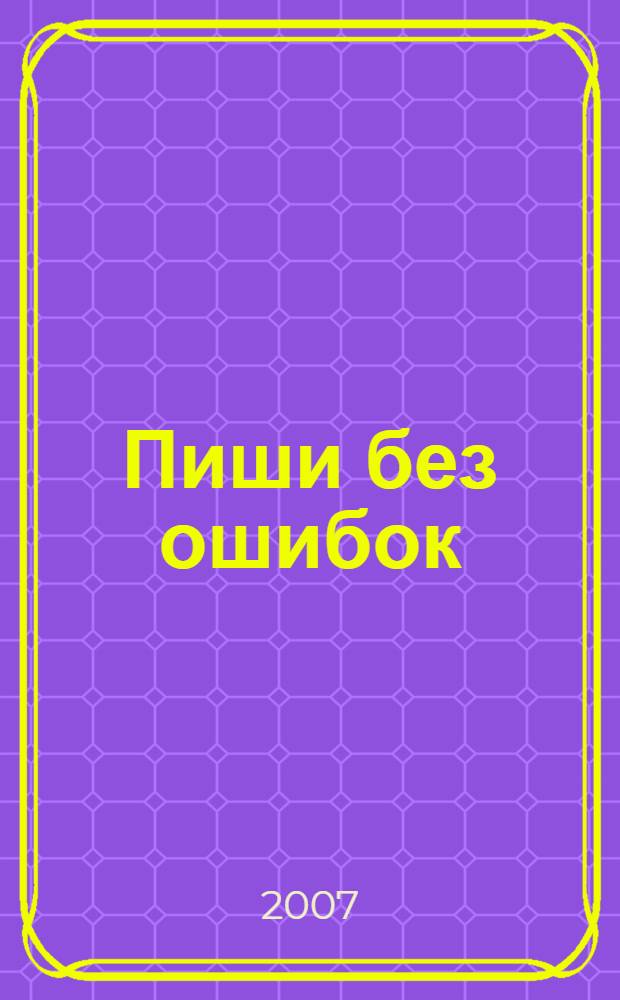 Пиши без ошибок

2007